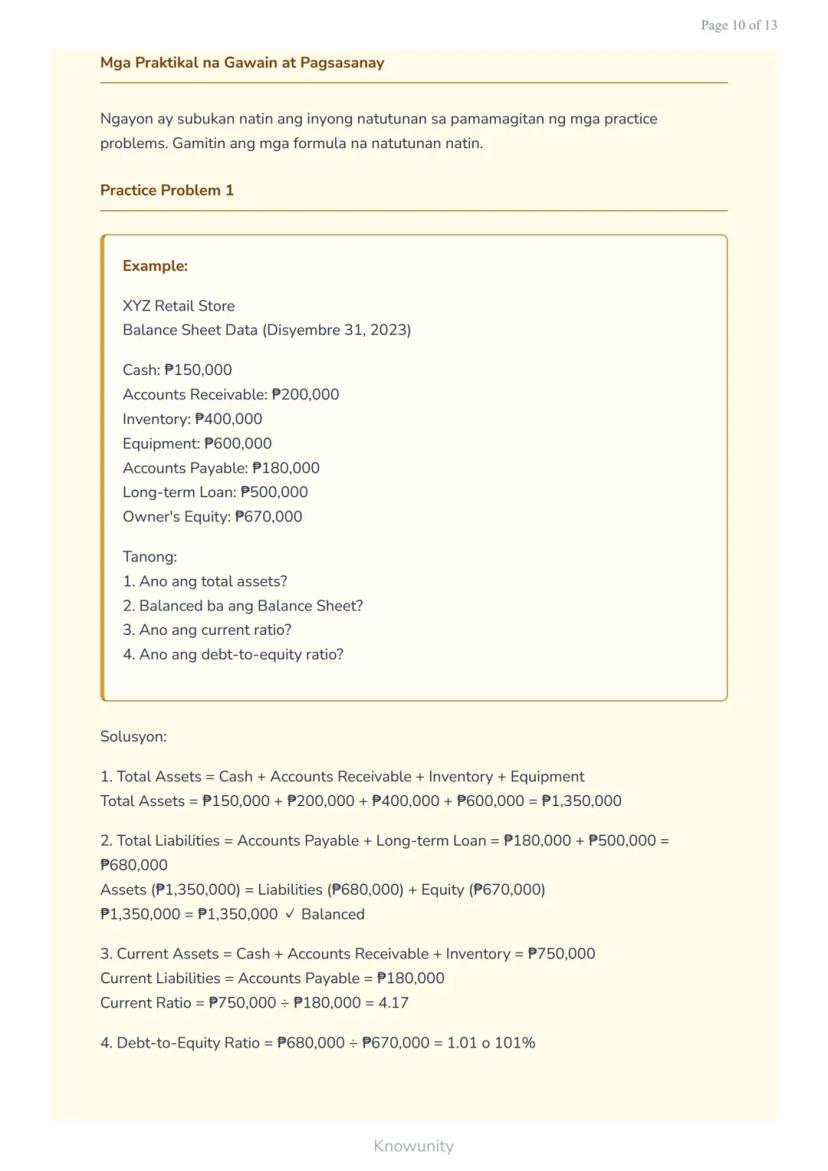 Page 10 of 13

Mga Praktikal na Gawain at Pagsasanay

Ngayon ay subukan natin ang inyong natutunan sa pamamagitan ng mga practice problems. Gamitin ang mga formula na natutunan natin.

Practice Problem 1

Example:

XYZ Retail Store
Balance Sheet Data (Disyembre 31, 2023)

Cash: ₱150,000
Accounts Receivable: ₱200,000
Inventory: ₱400,000
Equipment: ₱600,000
Accounts Payable: ₱180,000
Long-term Loan: ₱500,000
Owner's Equity: ₱670,000

Tanong:
1. Ano ang total assets?
2. Balanced ba ang Balance Sheet?
3. Ano ang current ratio?
4. Ano ang debt-to-equity ratio?

Solusyon:

1. Total Assets = Cash + Accounts Receivable + Inventory + Equipment
Total Assets = ₱150,000 + ₱200,000 + ₱400,000 + ₱600,000 = ₱1,350,000

2. Total Liabilities = Accounts Payable + Long-term Loan = ₱180,000 + ₱500,000 = ₱680,000
Assets (₱1,350,000) = Liabilities (₱680,000) + Equity (₱670,000)
₱1,350,000 = ₱1,350,000 ✓ Balanced

3. Current Assets = Cash + Accounts Receivable + Inventory = ₱750,000
Current Liabilities = Accounts Payable = ₱180,000
Current Ratio = ₱750,000 ÷ ₱180,000 = 4.17

4. Debt-to-Equity Ratio = ₱680,000 ÷ ₱670,000 = 1.01 o 101%

Knowunity